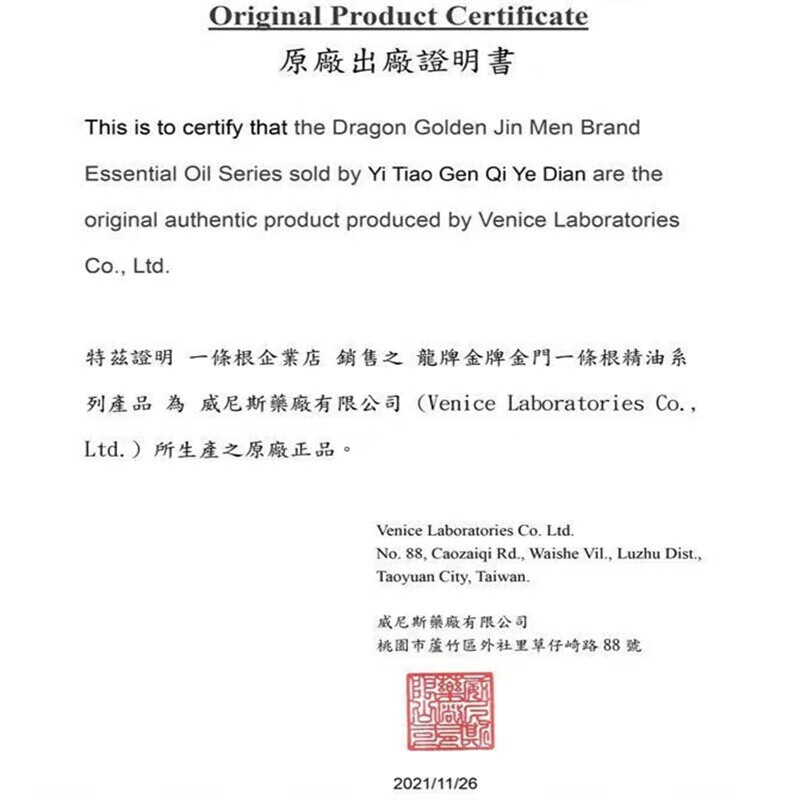 Original Product Certificate
原廠出廠證明書

This is to certify that the Dragon Golden Jin Men Brand Essential Oil Series sold by Yi Tiao Gen Qi Ye Dian are the original authentic product produced by Venice Laboratories Co., Ltd.

特茲證明 一條根企業店 銷售之 龍牌金牌金門一條根精油系列產品 為 威尼斯藥廠有限公司 (Venice Laboratories Co., Ltd.) 所生產之原廠正品。

Venice Laboratories Co. Ltd.
No. 88, Caozaiqi Rd., Waishe Vil., Luzhu Dist., Taoyuan City, Taiwan.

威尼斯藥廠有限公司
桃園市蘆竹區外社里草仔崎路 88 號

威尼斯藥廠有限公司

2021/11/26